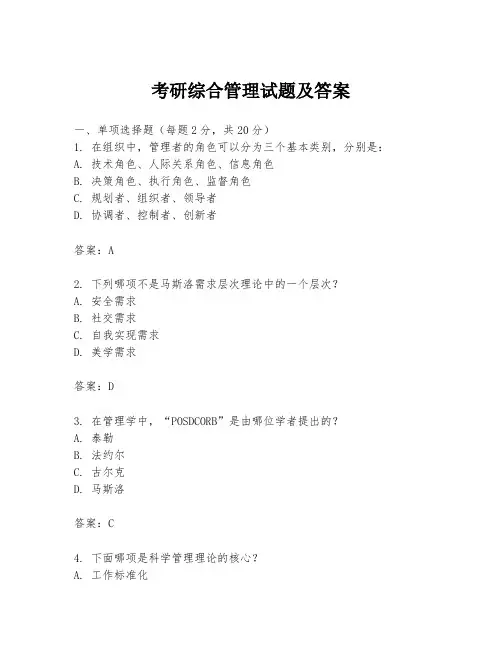 考研综合管理试题及答案

一、单项选择题（每题2分，共20分）

1. 在组织中，管理者的角色可以分为三个基本类别，分别是：
A. 技术角色、人际关系角色、信息角色
B. 决策角色、执行角色、监督角色
C. 规划者、组织者、领导者
D. 协调者、控制者、创新者

答案：A

2. 下列哪项不是马斯洛需求层次理论中的一个层次？
A. 安全需求
B. 社交需求
C. 自我实现需求
D. 美学需求

答案：D

3. 在管理学中，“POSDCORB”是由哪位学者提出的？
A. 泰勒
B. 法约尔
C. 古尔克
D. 马斯洛

答案：C

4. 下面哪项是科学管理理论的核心？
A. 工作标准化